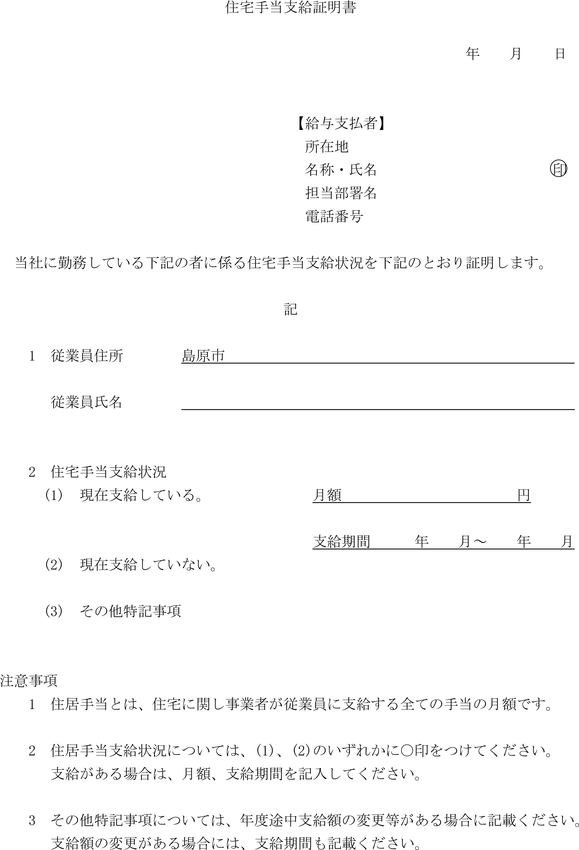 住宅手当支給証明書

年　月　日

【給与支払者】
所在地
名称・氏名　印
担当部署名
電話番号

当社に勤務している下記の者に係る住宅手当支給状況を下記のとおり証明します。

記

1　従業員住所　島原市

従業員氏名

2　住宅手当支給状況
(1)　現在支給している。　月額　円

支給期間　年　月～　年　月
(2)　現在支給していない。

(3)　その他特記事項

注意事項
1　住居手当とは、住宅に関し事業者が従業員に支給する全ての手当の月額です。

2　住居手当支給状況については、(1)、(2)のいずれかに○印をつけてください。
支給がある場合は、月額、支給期間を記入してください。

3　その他特記事項については、年度途中支給額の変更等がある場合に記載ください。
支給額の変更がある場合には、支給期間も記載ください。